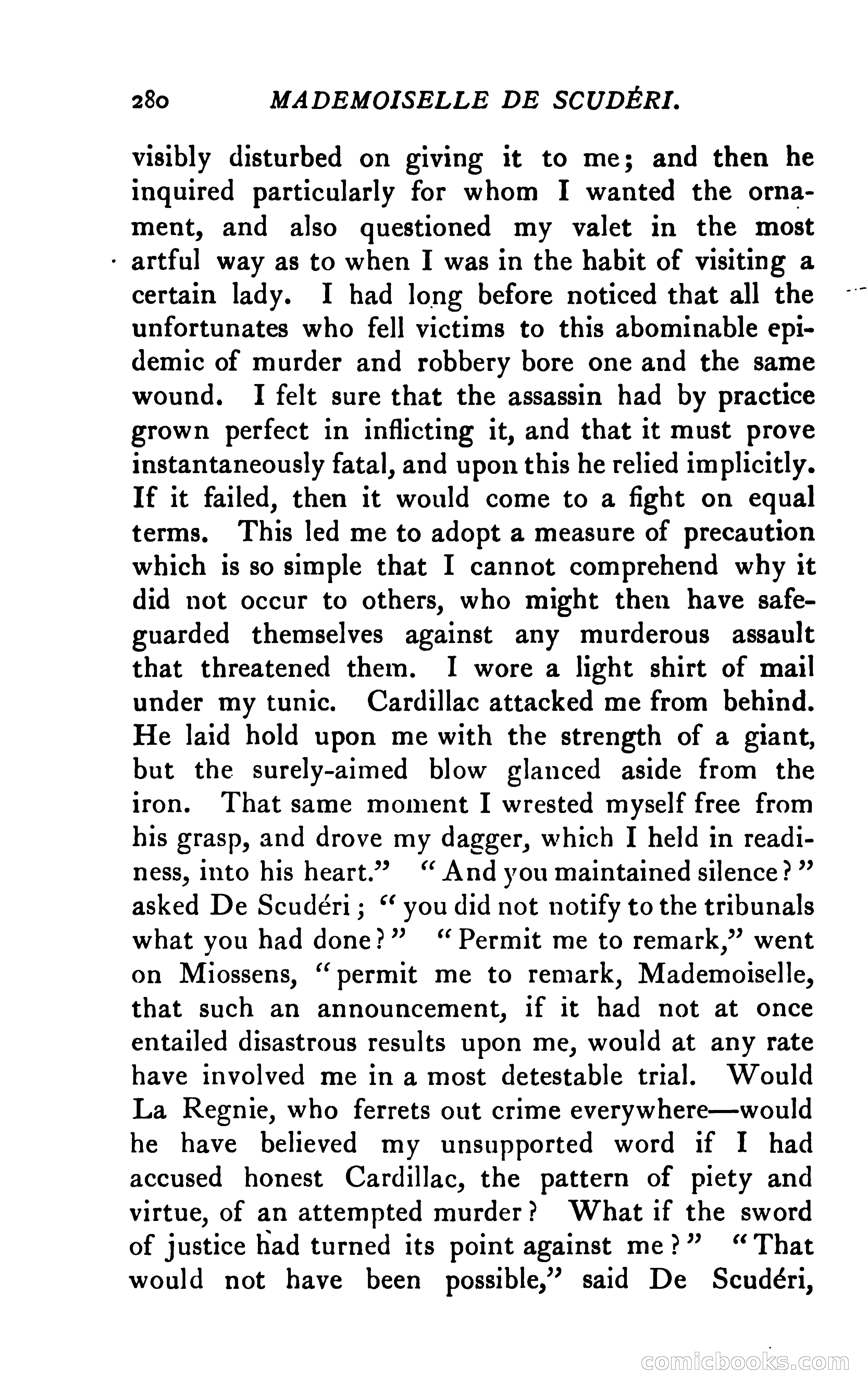 280 MADEMOISELLE DE SCUDÉRI.

visibly disturbed on giving it to me; and then he inquired particularly for whom I wanted the ornament, and also questioned my valet in the most artful way as to when I was in the habit of visiting a certain lady. I had long before noticed that all the unfortunates who fell victims to this abominable epidemic of murder and robbery bore one and the same wound. I felt sure that the assassin had by practice grown perfect in inflicting it, and that it must prove instantaneously fatal, and upon this he relied implicitly. If it failed, then it would come to a fight on equal terms. This led me to adopt a measure of precaution which is so simple that I cannot comprehend why it did not occur to others, who might then have safeguarded themselves against any murderous assault that threatened them. I wore a light shirt of mail under my tunic. Cardillac attacked me from behind. He laid hold upon me with the strength of a giant, but the surely-aimed blow glanced aside from the iron. That same moment I wrested myself free from his grasp, and drove my dagger, which I held in readiness, into his heart." "And you maintained silence?" asked De Scudéri; "you did not notify to the tribunals what you had done?" "Permit me to remark," went on Miossens, "permit me to remark, Mademoiselle, that such an announcement, if it had not at once entailed disastrous results upon me, would at any rate have involved me in a most detestable trial. Would La Regnie, who ferrets out crime everywhere—would he have believed my unsupported word if I had accused honest Cardillac, the pattern of piety and virtue, of an attempted murder? What if the sword of justice had turned its point against me?" "That would not have been possible," said De Scudéri,

comicbooks.com